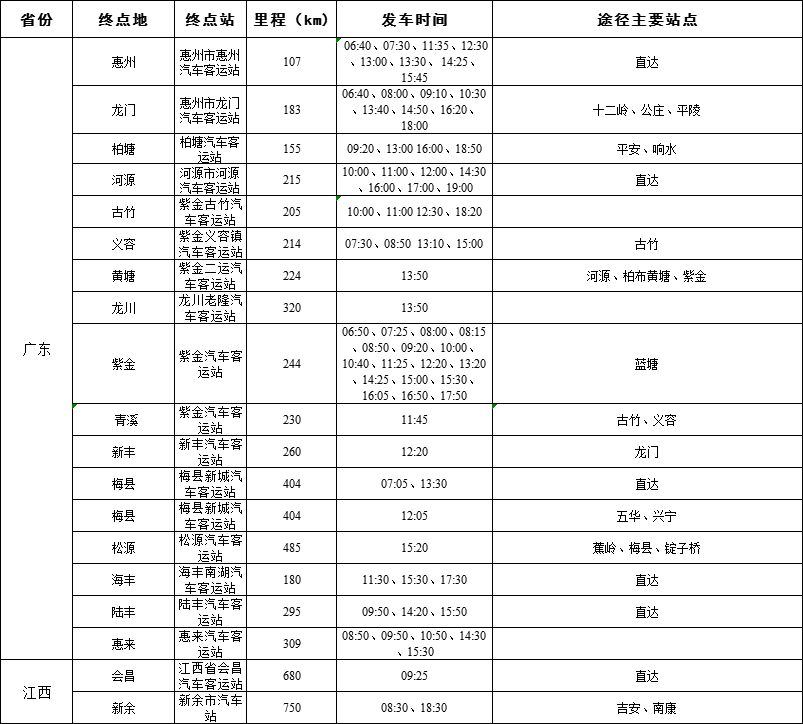 | 省份 | 终点地 | 终点站 | 里程（km） | 发车时间 | 途径主要站点 |
|---|---|---|---|---|---|
| 广东 | 惠州 | 惠州市惠州汽车客运站 | 107 | 06:40、07:30、11:35、12:30、13:00、13:30、14:25、15:45 | 直达 |
| | 龙门 | 惠州市龙门汽车客运站 | 183 | 06:40、08:00、09:10、10:30、13:40、14:50、16:20、18:00 | 十二岭、公庄、平陵 |
| | 柏塘 | 柏塘汽车客运站 | 155 | 09:20、13:00 16:00、18:50 | 平安、响水 |
| | 河源 | 河源市河源汽车客运站 | 215 | 10:00、11:00、12:00、14:30、16:00、17:00、19:00 | 直达 |
| | 古竹 | 紫金古竹汽车客运站 | 205 | 10:00、11:00 12:30、18:20 | |
| | 义容 | 紫金义容镇汽车客运站 | 214 | 07:30、08:50 13:10、15:00 | 古竹 |
| | 黄塘 | 紫金二运汽车客运站 | 224 | 13:50 | 河源、柏布黄塘、紫金 |
| | 龙川 | 龙川老隆汽车客运站 | 320 | 13:50 | |
| | 紫金 | 紫金汽车客运站 | 244 | 06:50、07:25、08:00、08:15、08:50、09:20、10:00、10:40、11:25、12:20、13:20、14:25、15:00、15:30、16:05、16:50、17:50 | 蓝塘 |
| | 青溪 | 紫金汽车客运站 | 230 | 11:45 | 古竹、义容 |
| | 新丰 | 新丰汽车客运站 | 260 | 12:20 | 龙门 |
| | 梅县 | 梅县新城汽车客运站 | 404 | 07:05、13:30 | 直达 |
| | 梅县 | 梅县新城汽车客运站 | 404 | 12:05 | 五华、兴宁 |
| | 松源 | 松源汽车客运站 | 485 | 15:20 | 蕉岭、梅县、锭子桥 |
| | 海丰 | 海丰南湖汽车客运站 | 180 | 11:30、15:30、17:30 | 直达 |
| | 陆丰 | 陆丰汽车客运站 | 295 | 09:50、14:20、15:50 | 直达 |
| | 惠来 | 惠来汽车客运站 | 309 | 08:50、09:50、10:50、14:30、15:30 | |
| 江西 | 会昌 | 江西省会昌汽车客运站 | 680 | 09:25 | 直达 |
| | 新余 | 新余市汽车站 | 750 | 08:30、18:30 | 吉安、南康 |